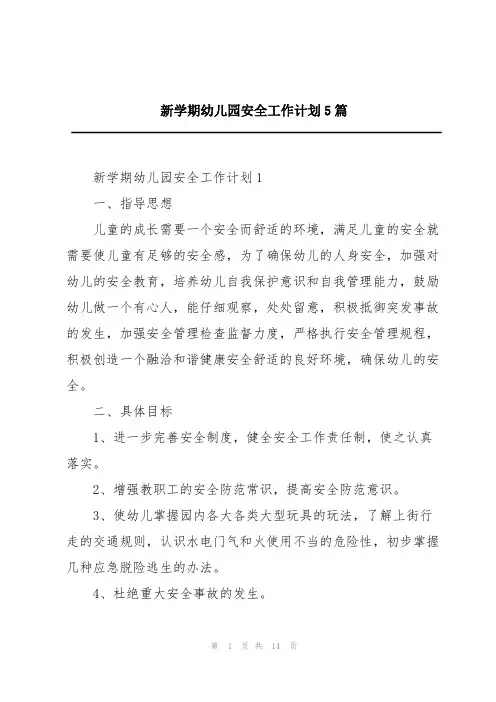 新学期幼儿园安全工作计划5篇

新学期幼儿园安全工作计划1

一、指导思想

儿童的成长需要一个安全而舒适的环境，满足儿童的安全就需要使儿童有足够的安全感，为了确保幼儿的人身安全，加强对幼儿的安全教育，培养幼儿自我保护意识和自我管理能力，鼓励幼儿做一个有心人，能仔细观察，处处留意，积极抵御突发事故的发生，加强安全管理检查监督力度，严格执行安全管理规程，积极创造一个融洽和谐健康安全舒适的良好环境，确保幼儿的安全。

二、具体目标

1、进一步完善安全制度，健全安全工作责任制，使之认真落实。

2、增强教职工的安全防范常识，提高安全防范意识。

3、使幼儿掌握园内各大各类大型玩具的玩法，了解上街行走的交通规则，认识水电门气和火使用不当的危险性，初步掌握几种应急脱险逃生的办法。

4、杜绝重大安全事故的发生。

第 1 页 共 14 页